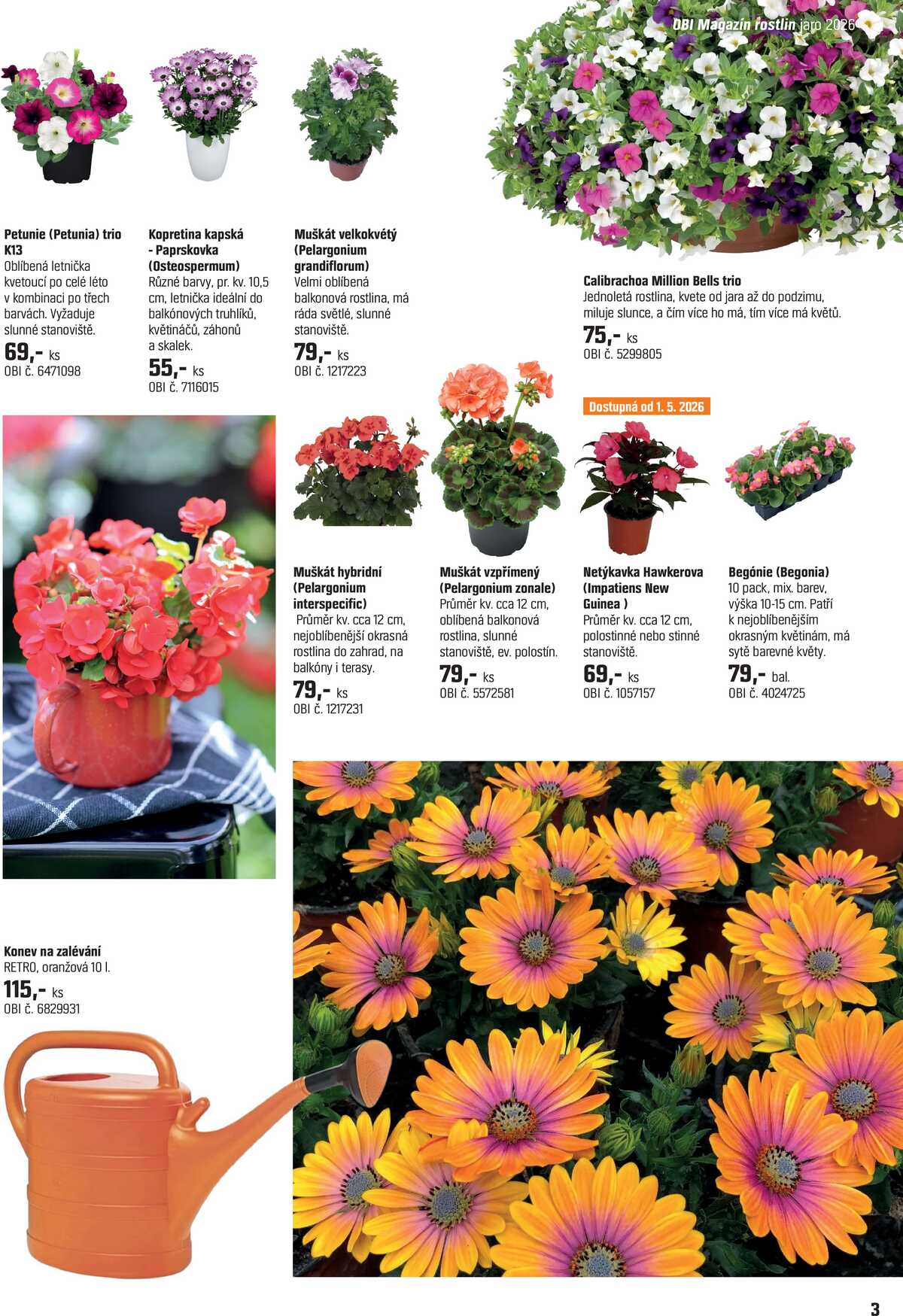 OBI Magazín rostlin jaro 2026

Petunie (Petunia) trio K13
Oblíbená letnička kvetoucí po celé léto v kombinaci po třech barvách. Vyžaduje slunné stanoviště.
69,- ks
OBI č. 6471098

Kopretina kapská - Paprskovka (Osteospermum)
Různé barvy, pr. kv. 10,5 cm, letnička ideální do balkónových truhlíků, květináčů, záhonů a skalek.
55,- ks
OBI č. 7116015

Muškát velkokvětý (Pelargonium grandiflorum)
Velmi oblíbená balkonová rostlina, má ráda světlé, slunné stanoviště.
79,- ks
OBI č. 1217223

Calibrachoa Million Bells trio
Jednoletá rostlina, kvete od jara až do podzimu, miluje slunce, a čím více ho má, tím více má květů.
75,- ks
OBI č. 5299805

Dostupná od 1. 5. 2026

Muškát hybridní (Pelargonium interspecific)
Průměr kv. cca 12 cm, nejoblíbenější okrasná rostlina do zahrad, na balkóny i terasy.
79,- ks
OBI č. 1217231

Muškát vzpřímený (Pelargonium zonale)
Průměr kv. cca 12 cm, oblíbená balkonová rostlina, slunné stanoviště, ev. polostín.
79,- ks
OBI č. 5572581

Netýkavka Hawkerova (Impatiens New Guinea )
Průměr kv. cca 12 cm, polostinné nebo stinné stanoviště.
69,- ks
OBI č. 1057157

Begónie (Begonia)
10 pack, mix. barev, výška 10-15 cm. Patří k nejoblíbenějším okrasným květinám, má sytě barevné květy.
79,- bal.
OBI č. 4024725

Konev na zalévání
RETRO, oranžová 10 l.
115,- ks
OBI č. 6829931

3